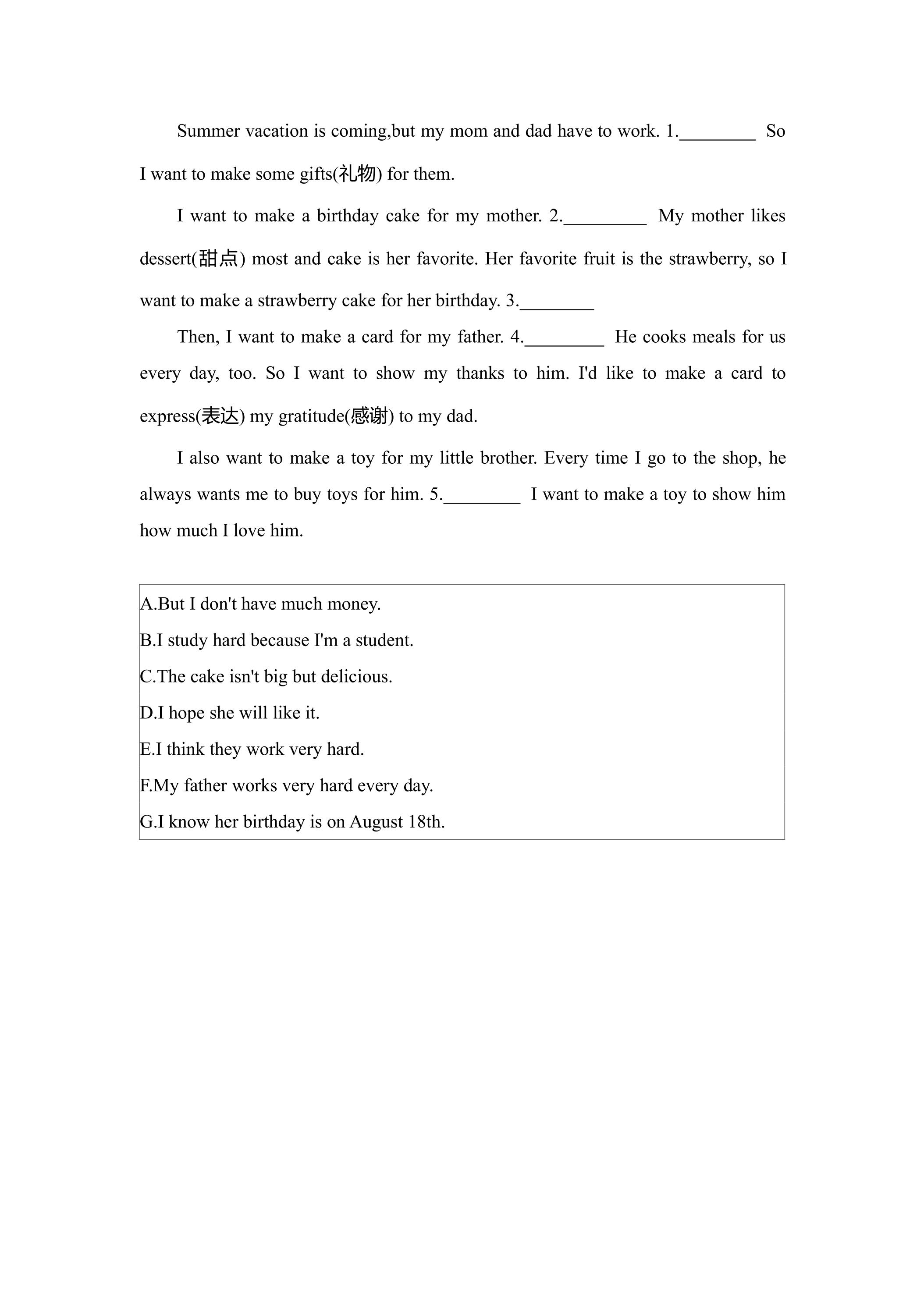 Summer vacation is coming,but my mom and dad have to work. 1.____ So I want to make some gifts(礼物) for them.

I want to make a birthday cake for my mother. 2.____ My mother likes dessert(甜点) most and cake is her favorite. Her favorite fruit is the strawberry, so I want to make a strawberry cake for her birthday. 3.____

Then, I want to make a card for my father. 4.____ He cooks meals for us every day, too. So I want to show my thanks to him. I'd like to make a card to express(表达) my gratitude(感谢) to my dad.

I also want to make a toy for my little brother. Every time I go to the shop, he always wants me to buy toys for him. 5.____ I want to make a toy to show him how much I love him.

A.But I don't have much money.
B.I study hard because I'm a student.
C.The cake isn't big but delicious.
D.I hope she will like it.
E.I think they work very hard.
F.My father works very hard every day.
G.I know her birthday is on August 18th.